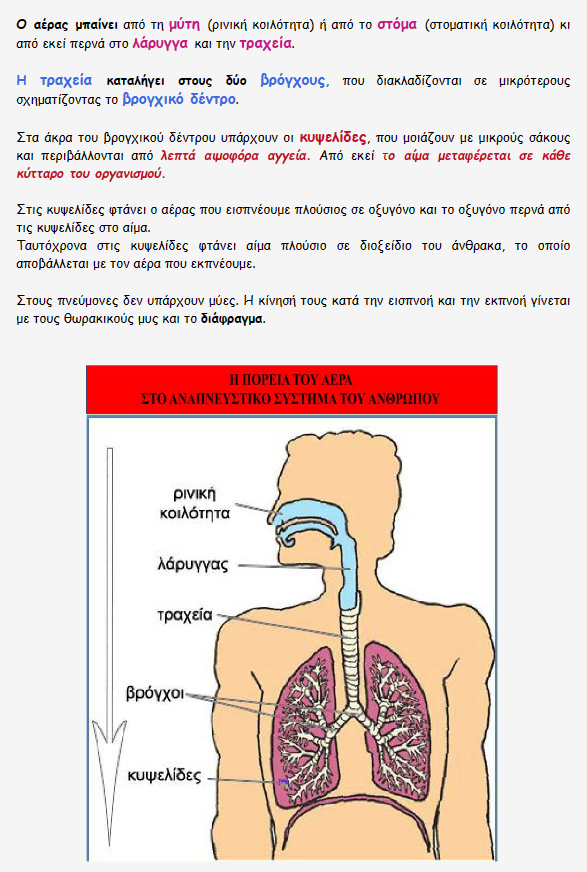 Ο αέρας μπαίνει από τη μύτη (ρινική κοιλότητα) ή από το στόμα (στοματική κοιλότητα) κι από εκεί περνά στο λάρυγγα και την τραχεία.

Η τραχεία καταλήγει στους δύο βρόγχους, που διακλαδίζονται σε μικρότερους σχηματίζοντας το βρογχικό δέντρο.

Στα άκρα του βρογχικού δέντρου υπάρχουν οι κυψελίδες, που μοιάζουν με μικρούς σάκους και περιβάλλονται από λεπτά αιμοφόρα αγγεία. Από εκεί το αίμα μεταφέρεται σε κάθε κύτταρο του οργανισμού.

Στις κυψελίδες φτάνει ο αέρας που εισπνέουμε πλούσιος σε οξυγόνο και το οξυγόνο περνά από τις κυψελίδες στο αίμα.
Ταυτόχρονα στις κυψελίδες φτάνει αίμα πλούσιο σε διοξείδιο του άνθρακα, το οποίο αποβάλλεται με τον αέρα που εκπνέουμε.

Στους πνεύμονες δεν υπάρχουν μύες. Η κίνησή τους κατά την εισπνοή και την εκπνοή γίνεται με τους θωρακικούς μυς και το διάφραγμα.

Η ΠΟΡΕΙΑ ΤΟΥ ΑΕΡΑ
ΣΤΟ ΑΝΑΠΝΕΥΣΤΙΚΟ ΣΥΣΤΗΜΑ ΤΟΥ ΑΝΘΡΩΠΟΥ

ρινική κοιλότητα

λάρυγγας

τραχεία

βρόγχοι

κυψελίδες